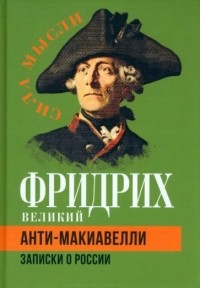 СИЛА МЫСЛИ

ФРИДРИХ
ВЕЛИКИЙ

АНТИ-МАКИАВЕЛЛИ

ЗАПИСКИ О РОССИИ